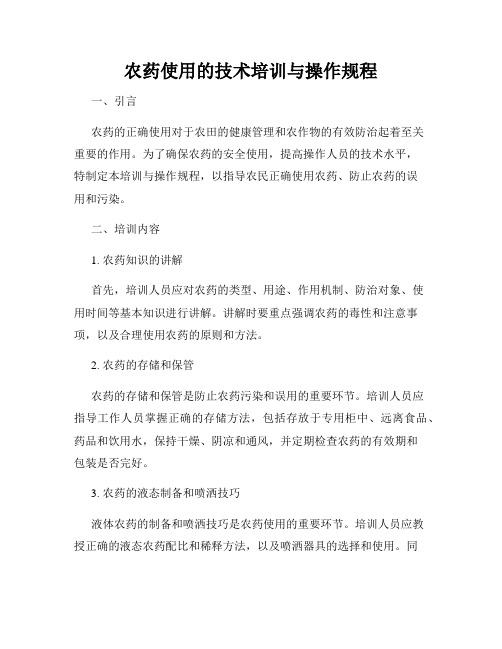 农药使用的技术培训与操作规程

一、引言

农药的正确使用对于农田的健康管理和农作物的有效防治起着至关重要的作用。为了确保农药的安全使用，提高操作人员的技术水平，特制定本培训与操作规程，以指导农民正确使用农药、防止农药的误用和污染。

二、培训内容

1. 农药知识的讲解

首先，培训人员应对农药的类型、用途、作用机制、防治对象、使用时间等基本知识进行讲解。讲解时要重点强调农药的毒性和注意事项，以及合理使用农药的原则和方法。

2. 农药的存储和保管

农药的存储和保管是防止农药污染和误用的重要环节。培训人员应指导工作人员掌握正确的存储方法，包括存放于专用柜中、远离食品、药品和饮用水，保持干燥、阴凉和通风，并定期检查农药的有效期和包装是否完好。

3. 农药的液态制备和喷洒技巧

液体农药的制备和喷洒技巧是农药使用的重要环节。培训人员应教授正确的液态农药配比和稀释方法，以及喷洒器具的选择和使用。同